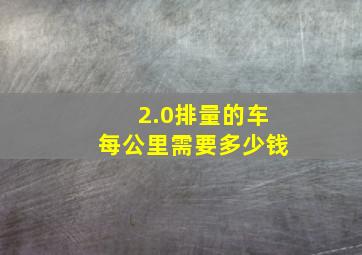 2.0排量的车
每公里需要多少钱